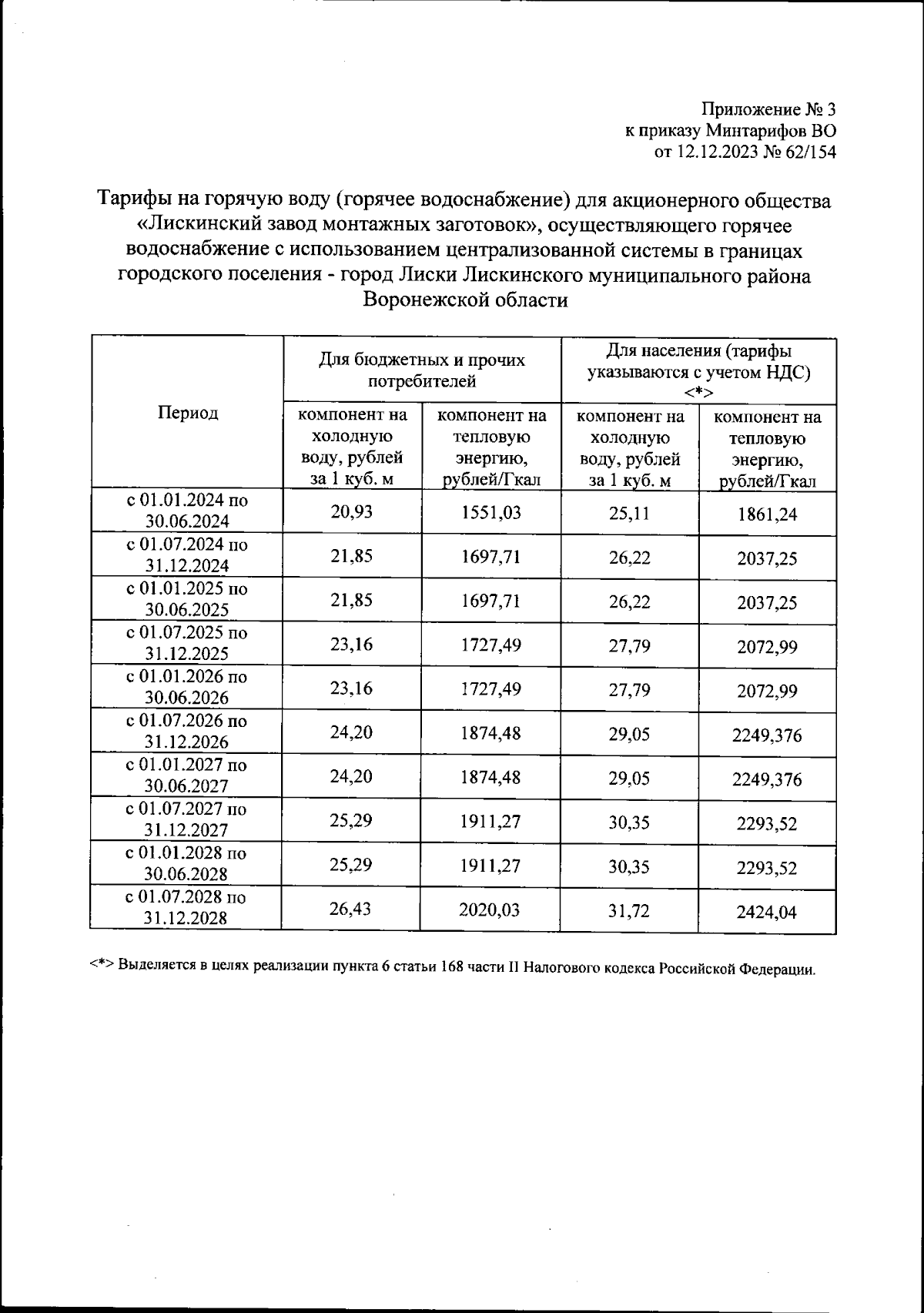 Приложение № 3
к приказу Минтарифов ВО
от 12.12.2023 № 62/154

Тарифы на горячую воду (горячее водоснабжение) для акционерного общества «Лискинский завод монтажных заготовок», осуществляющего горячее водоснабжение с использованием централизованной системы в границах городского поселения - город Лиски Лискинского муниципального района Воронежской области

| Период | Для бюджетных и прочих потребителей | | Для населения (тарифы указываются с учетом НДС) <*> | |
|---|---|---|---|---|
| | компонент на холодную воду, рублей за 1 куб. м | компонент на тепловую энергию, рублей/Гкал | компонент на холодную воду, рублей за 1 куб. м | компонент на тепловую энергию, рублей/Гкал |
| с 01.01.2024 по 30.06.2024 | 20,93 | 1551,03 | 25,11 | 1861,24 |
| с 01.07.2024 по 31.12.2024 | 21,85 | 1697,71 | 26,22 | 2037,25 |
| с 01.01.2025 по 30.06.2025 | 21,85 | 1697,71 | 26,22 | 2037,25 |
| с 01.07.2025 по 31.12.2025 | 23,16 | 1727,49 | 27,79 | 2072,99 |
| с 01.01.2026 по 30.06.2026 | 23,16 | 1727,49 | 27,79 | 2072,99 |
| с 01.07.2026 по 31.12.2026 | 24,20 | 1874,48 | 29,05 | 2249,376 |
| с 01.01.2027 по 30.06.2027 | 24,20 | 1874,48 | 29,05 | 2249,376 |
| с 01.07.2027 по 31.12.2027 | 25,29 | 1911,27 | 30,35 | 2293,52 |
| с 01.01.2028 по 30.06.2028 | 25,29 | 1911,27 | 30,35 | 2293,52 |
| с 01.07.2028 по 31.12.2028 | 26,43 | 2020,03 | 31,72 | 2424,04 |

<*> Выделяется в целях реализации пункта 6 статьи 168 части II Налогового кодекса Российской Федерации.